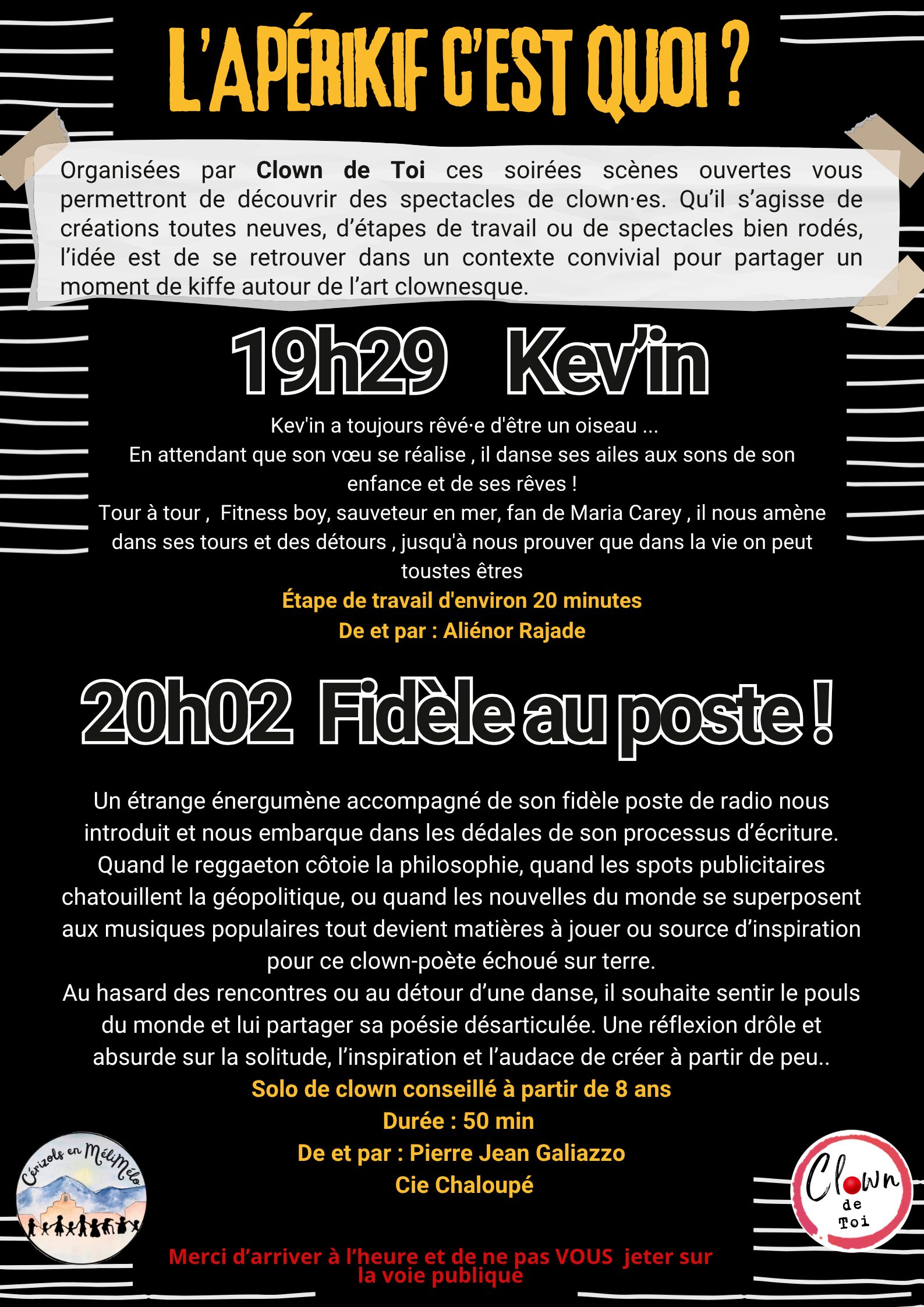 L'APÉRIKIF C'EST QUOI ?

Organisées par Clown de Toi ces soirées scènes ouvertes vous permettront de découvrir des spectacles de clown·es. Qu'il s'agisse de créations toutes neuves, d'étapes de travail ou de spectacles bien rodés, l'idée est de se retrouver dans un contexte convivial pour partager un moment de kiffe autour de l'art clownesque.

19h29 Kev'in

Kev'in a toujours rêvé·e d'être un oiseau ...
En attendant que son vœu se réalise , il danse ses ailes aux sons de son enfance et de ses rêves !
Tour à tour , Fitness boy, sauveteur en mer, fan de Maria Carey , il nous amène dans ses tours et des détours , jusqu'à nous prouver que dans la vie on peut toustes êtres
Étape de travail d'environ 20 minutes
De et par : Aliénor Rajade

20h02 Fidèle au poste !

Un étrange énergumène accompagné de son fidèle poste de radio nous introduit et nous embarque dans les dédales de son processus d'écriture. Quand le reggaeton côtoie la philosophie, quand les spots publicitaires chatouillent la géopolitique, ou quand les nouvelles du monde se superposent aux musiques populaires tout devient matières à jouer ou source d'inspiration pour ce clown-poète échoué sur terre.
Au hasard des rencontres ou au détour d'une danse, il souhaite sentir le pouls du monde et lui partager sa poésie désarticulée. Une réflexion drôle et absurde sur la solitude, l'inspiration et l'audace de créer à partir de peu..
Solo de clown conseillé à partir de 8 ans
Durée : 50 min
De et par : Pierre Jean Galiazzo
Cie Chaloupé

Cérizols en MéliMélo

Clown de Toi

Merci d'arriver à l'heure et de ne pas VOUS jeter sur la voie publique